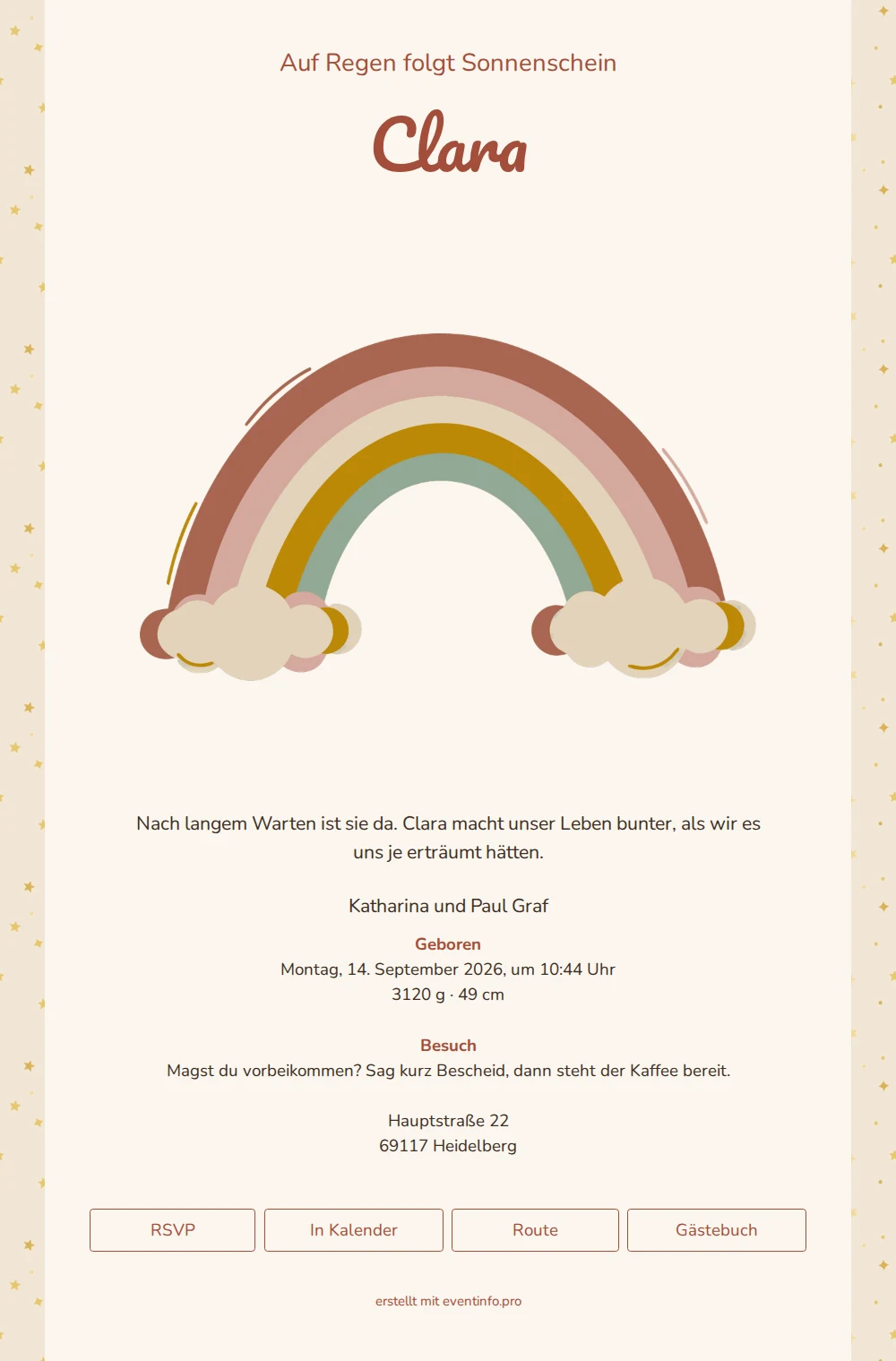 Auf Regen folgt Sonnenschein

Clara

Nach langem Warten ist sie da. Clara macht unser Leben bunter, als wir es uns je erträumt hätten.

Katharina und Paul Graf

Geboren
Montag, 14. September 2026, um 10:44 Uhr
3120 g · 49 cm

Besuch
Magst du vorbeikommen? Sag kurz Bescheid, dann steht der Kaffee bereit.

Hauptstraße 22
69117 Heidelberg

RSVP

In Kalender

Route

Gästebuch

erstellt mit eventinfo.pro